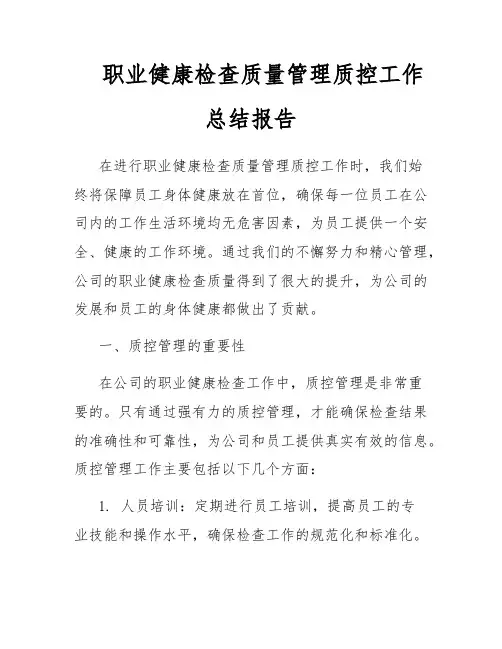 职业健康检查质量管理质控工作总结报告

在进行职业健康检查质量管理质控工作时，我们始终将保障员工身体健康放在首位，确保每一位员工在公司内的工作生活环境均无危害因素，为员工提供一个安全、健康的工作环境。通过我们的不懈努力和精心管理，公司的职业健康检查质量得到了很大的提升，为公司的发展和员工的身体健康都做出了贡献。

一、质控管理的重要性

在公司的职业健康检查工作中，质控管理是非常重要的。只有通过强有力的质控管理，才能确保检查结果的准确性和可靠性，为公司和员工提供真实有效的信息。质控管理工作主要包括以下几个方面：

1. 人员培训：定期进行员工培训，提高员工的专业技能和操作水平，确保检查工作的规范化和标准化。